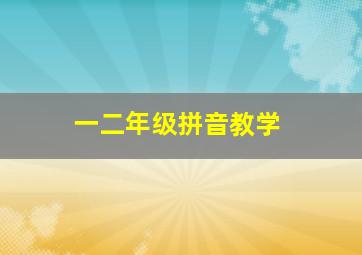 一二年级拼音教学